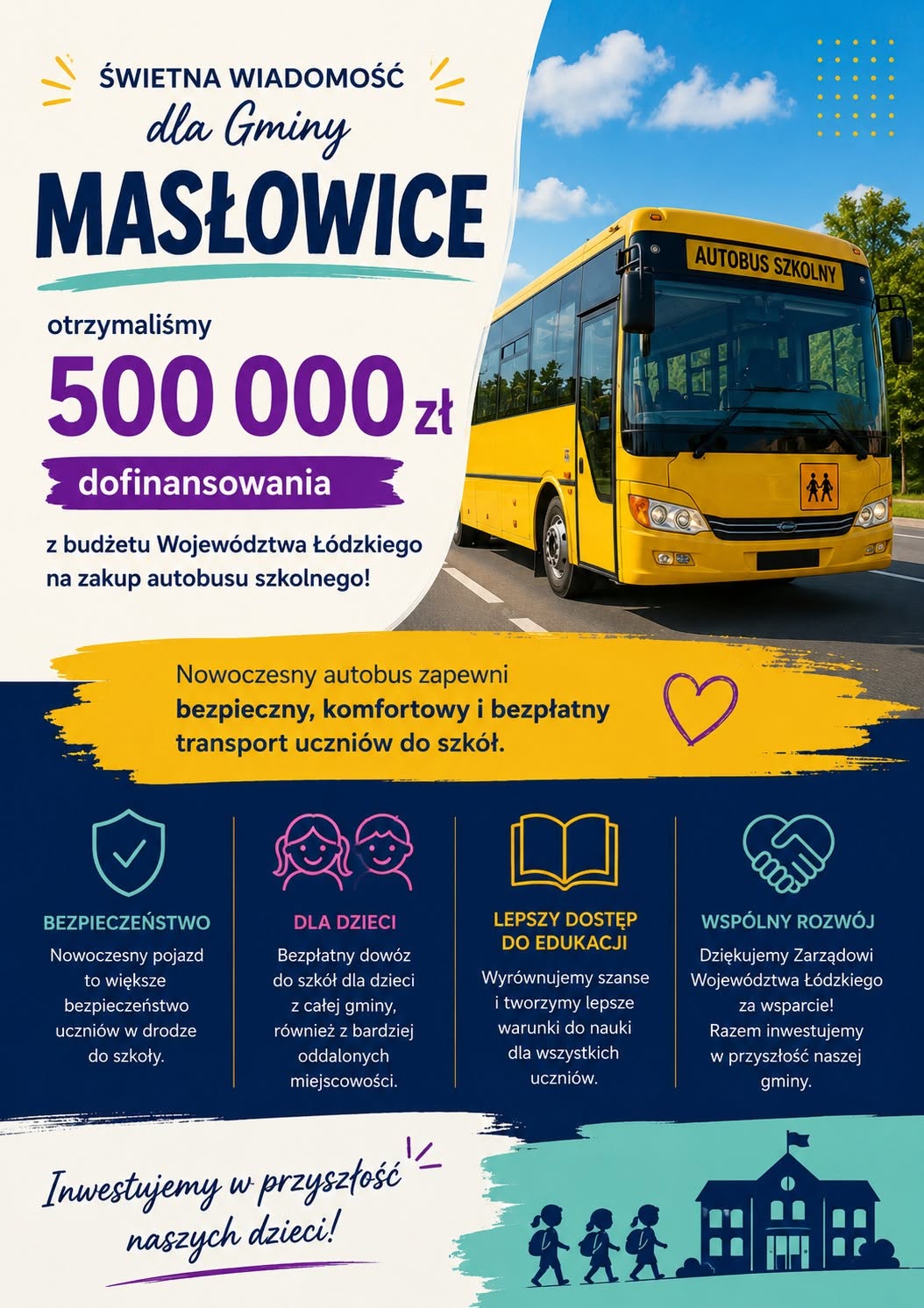 ŚWIETNA WIADOMOŚĆ
dla Gminy
MASŁOWICE

otrzymaliśmy
500 000 zł
dofinansowania
z budżetu Województwa Łódzkiego na zakup autobusu szkolnego!

AUTOBUS SZKOLNY

Nowoczesny autobus zapewni bezpieczny, komfortowy i bezpłatny transport uczniów do szkół.

BEZPIECZEŃSTWO
Nowoczesny pojazd to większe bezpieczeństwo uczniów w drodze do szkoły.

DLA DZIECI
Bezpłatny dowóz do szkół dla dzieci z całej gminy, również z bardziej oddalonych miejscowości.

LEPSZY DOSTĘP DO EDUKACJI
Wyrównujemy szanse i tworzymy lepsze warunki do nauki dla wszystkich uczniów.

WSPÓLNY ROZWÓJ
Dziękujemy Zarządowi Województwa Łódzkiego za wsparcie! Razem inwestujemy w przyszłość naszej gminy.

Inwestujemy w przyszłość naszych dzieci!